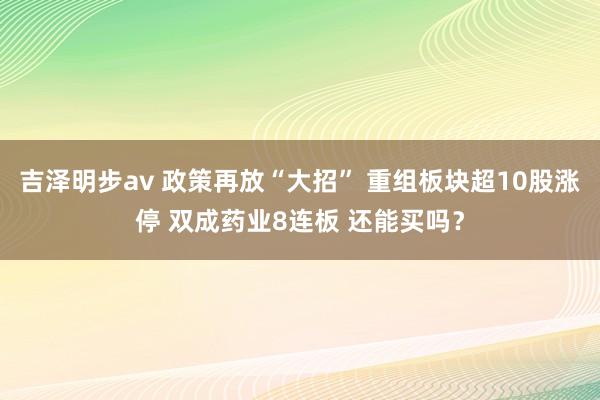 吉泽明步av 政策再放“大招” 重组板块超10股涨停 双成药业8连板 还能买吗？